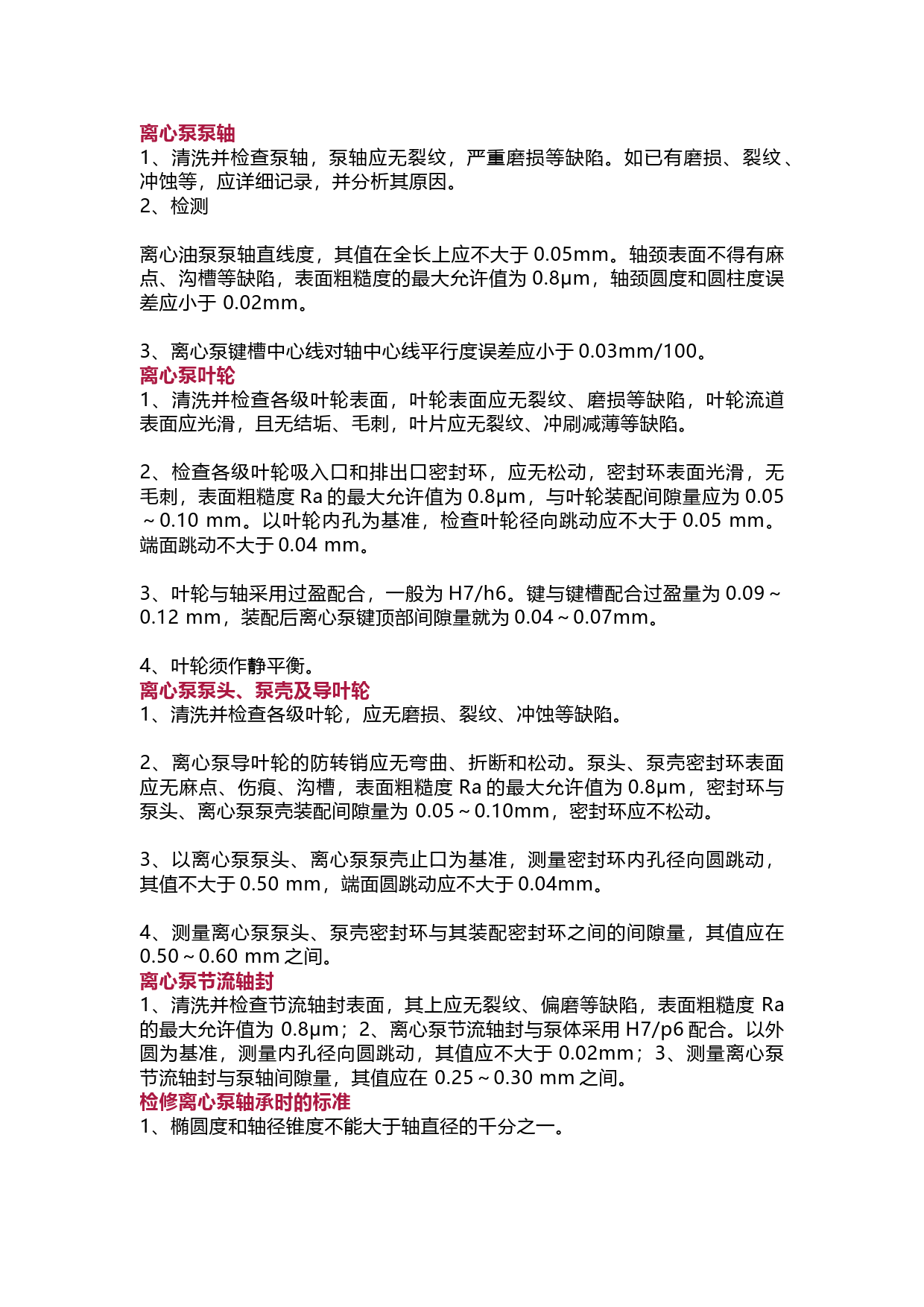 离心泵泵轴
1、清洗并检查泵轴，泵轴应无裂纹，严重磨损等缺陷。如已有磨损、裂纹、冲蚀等，应详细记录，并分析其原因。
2、检测

离心油泵泵轴直线度，其值在全长上应不大于 0.05mm。轴颈表面不得有麻点、沟槽等缺陷，表面粗糙度的最大允许值为 0.8μm，轴颈圆度和圆柱度误差应小于 0.02mm。

3、离心泵键槽中心线对轴中心线平行度误差应小于 0.03mm/100。
离心泵叶轮
1、清洗并检查各级叶轮表面，叶轮表面应无裂纹、磨损等缺陷，叶轮流道表面应光滑，且无结垢、毛刺，叶片应无裂纹、冲刷减薄等缺陷。

2、检查各级叶轮吸入口和排出口密封环，应无松动，密封环表面光滑，无毛刺，表面粗糙度 Ra 的最大允许值为 0.8μm，与叶轮装配间隙量应为 0.05～0.10 mm。以叶轮内孔为基准，检查叶轮径向跳动应不大于 0.05 mm。端面跳动不大于 0.04 mm。

3、叶轮与轴采用过盈配合，一般为 H7/h6。键与键槽配合过盈量为 0.09～0.12 mm，装配后离心泵键顶部间隙量就为 0.04～0.07mm。

4、叶轮须作静平衡。
离心泵泵头、泵壳及导叶轮
1、清洗并检查各级叶轮，应无磨损、裂纹、冲蚀等缺陷。

2、离心泵导叶轮的防转销应无弯曲、折断和松动。泵头、泵壳密封环表面应无麻点、伤痕、沟槽，表面粗糙度 Ra 的最大允许值为 0.8μm，密封环与泵头、离心泵泵壳装配间隙量为 0.05～0.10mm，密封环应不松动。

3、以离心泵泵头、离心泵泵壳止口为基准，测量密封环内孔径向圆跳动，其值不大于 0.50 mm，端面圆跳动应不大于 0.04mm。

4、测量离心泵泵头、泵壳密封环与其装配密封环之间的间隙量，其值应在 0.50～0.60 mm 之间。
离心泵节流轴封
1、清洗并检查节流轴封表面，其上应无裂纹、偏磨等缺陷，表面粗糙度 Ra 的最大允许值为 0.8μm；2、离心泵节流轴封与泵体采用 H7/p6 配合。以外圆为基准，测量内孔径向圆跳动，其值应不大于 0.02mm；3、测量离心泵节流轴封与泵轴间隙量，其值应在 0.25～0.30 mm 之间。
检修离心泵轴承时的标准
1、椭圆度和轴径锥度不能大于轴直径的千分之一。